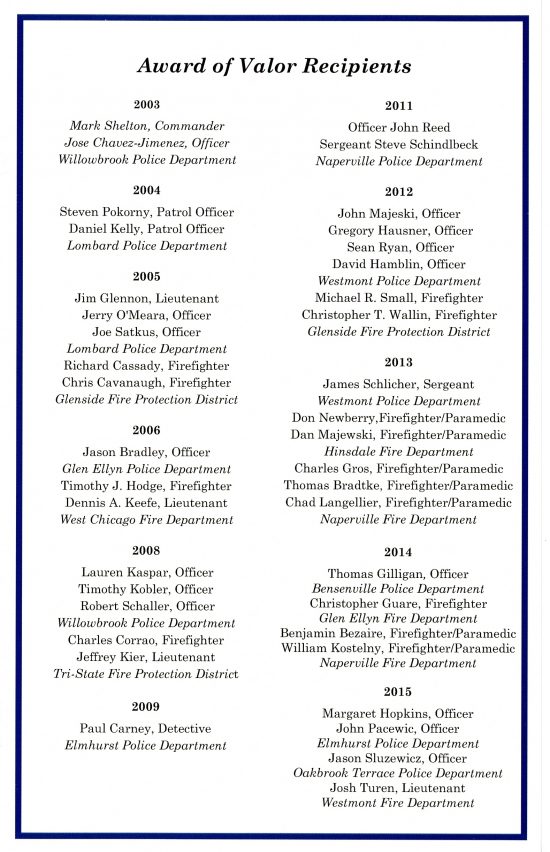 Award of Valor Recipients

2003

Mark Shelton, Commander
Jose Chavez-Jimenez, Officer
Willowbrook Police Department

2004

Steven Pokorny, Patrol Officer
Daniel Kelly, Patrol Officer
Lombard Police Department

2005

Jim Glennon, Lieutenant
Jerry O'Meara, Officer
Joe Satkus, Officer
Lombard Police Department
Richard Cassady, Firefighter
Chris Cavanaugh, Firefighter
Glenside Fire Protection District

2006

Jason Bradley, Officer
Glen Ellyn Police Department
Timothy J. Hodge, Firefighter
Dennis A. Keefe, Lieutenant
West Chicago Fire Department

2008

Lauren Kaspar, Officer
Timothy Kobler, Officer
Robert Schaller, Officer
Willowbrook Police Department
Charles Corrao, Firefighter
Jeffrey Kier, Lieutenant
Tri-State Fire Protection District

2009

Paul Carney, Detective
Elmhurst Police Department

2011

Officer John Reed
Sergeant Steve Schindlbeck
Naperville Police Department

2012

John Majeski, Officer
Gregory Hausner, Officer
Sean Ryan, Officer
David Hamblin, Officer
Westmont Police Department
Michael R. Small, Firefighter
Christopher T. Wallin, Firefighter
Glenside Fire Protection District

2013

James Schlicher, Sergeant
Westmont Police Department
Don Newberry,Firefighter/Paramedic
Dan Majewski, Firefighter/Paramedic
Hinsdale Fire Department
Charles Gros, Firefighter/Paramedic
Thomas Bradtke, Firefighter/Paramedic
Chad Langellier, Firefighter/Paramedic
Naperville Fire Department

2014

Thomas Gilligan, Officer
Bensenville Police Department
Christopher Guare, Firefighter
Glen Ellyn Fire Department
Benjamin Bezaire, Firefighter/Paramedic
William Kostelny, Firefighter/Paramedic
Naperville Fire Department

2015

Margaret Hopkins, Officer
John Pacewic, Officer
Elmhurst Police Department
Jason Sluzewicz, Officer
Oakbrook Terrace Police Department
Josh Turen, Lieutenant
Westmont Fire Department